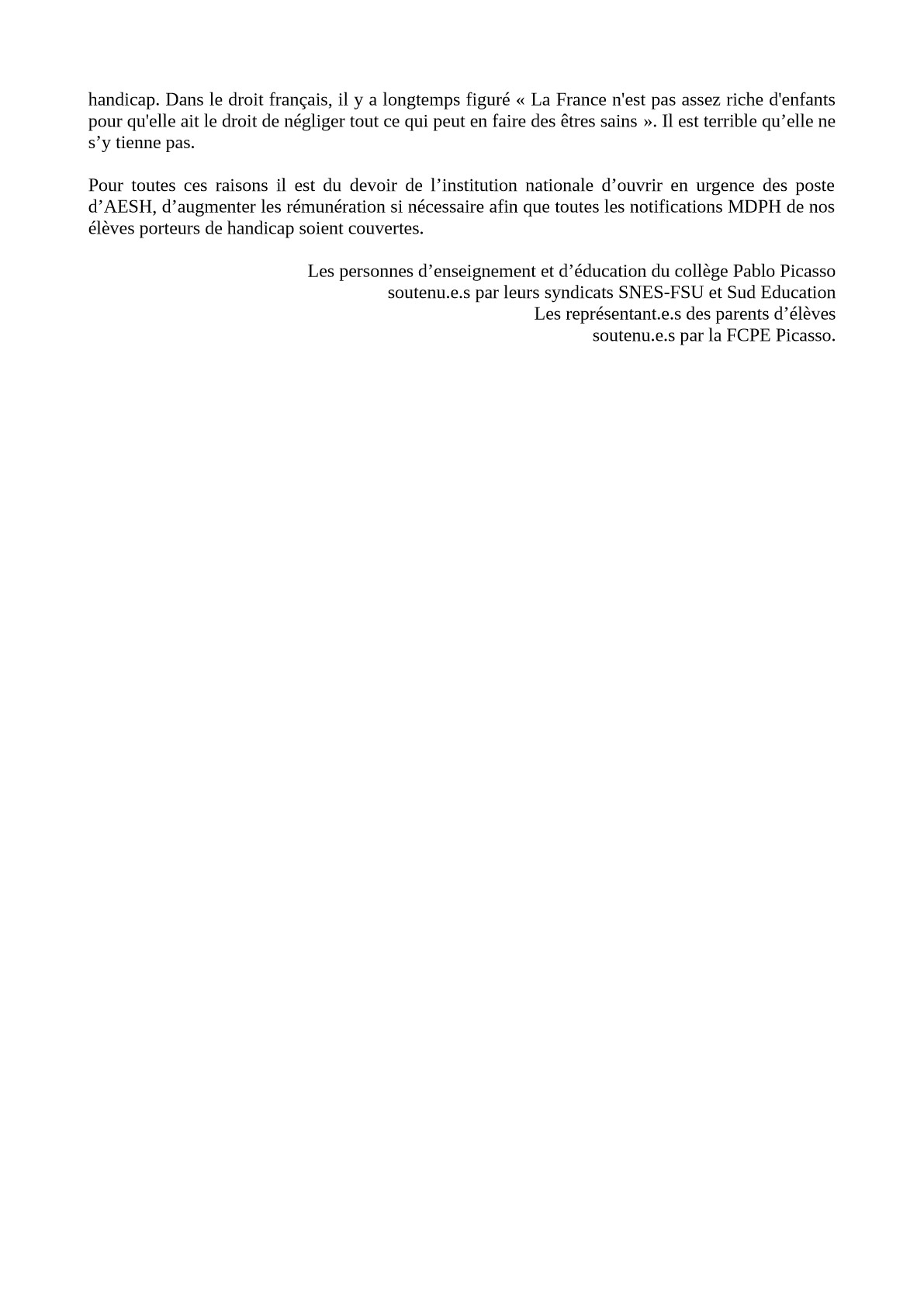 handicap. Dans le droit français, il y a longtemps figuré « La France n'est pas assez riche d'enfants pour qu'elle ait le droit de négliger tout ce qui peut en faire des êtres sains ». Il est terrible qu’elle ne s’y tienne pas.

Pour toutes ces raisons il est du devoir de l’institution nationale d’ouvrir en urgence des poste d’AESH, d’augmenter les rémunération si nécessaire afin que toutes les notifications MDPH de nos élèves porteurs de handicap soient couvertes.

Les personnes d’enseignement et d’éducation du collège Pablo Picasso
soutenu.e.s par leurs syndicats SNES-FSU et Sud Education
Les représentant.e.s des parents d’élèves
soutenu.e.s par la FCPE Picasso.